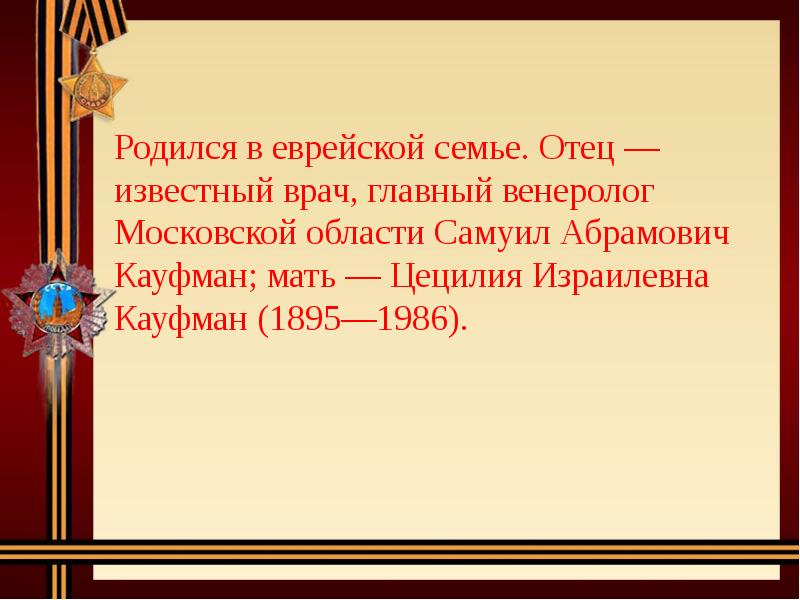 Родился в еврейской семье. Отец — известный врач, главный венеролог Московской области Самуил Абрамович Кауфман; мать — Цецилия Израилевна Кауфман (1895—1986).